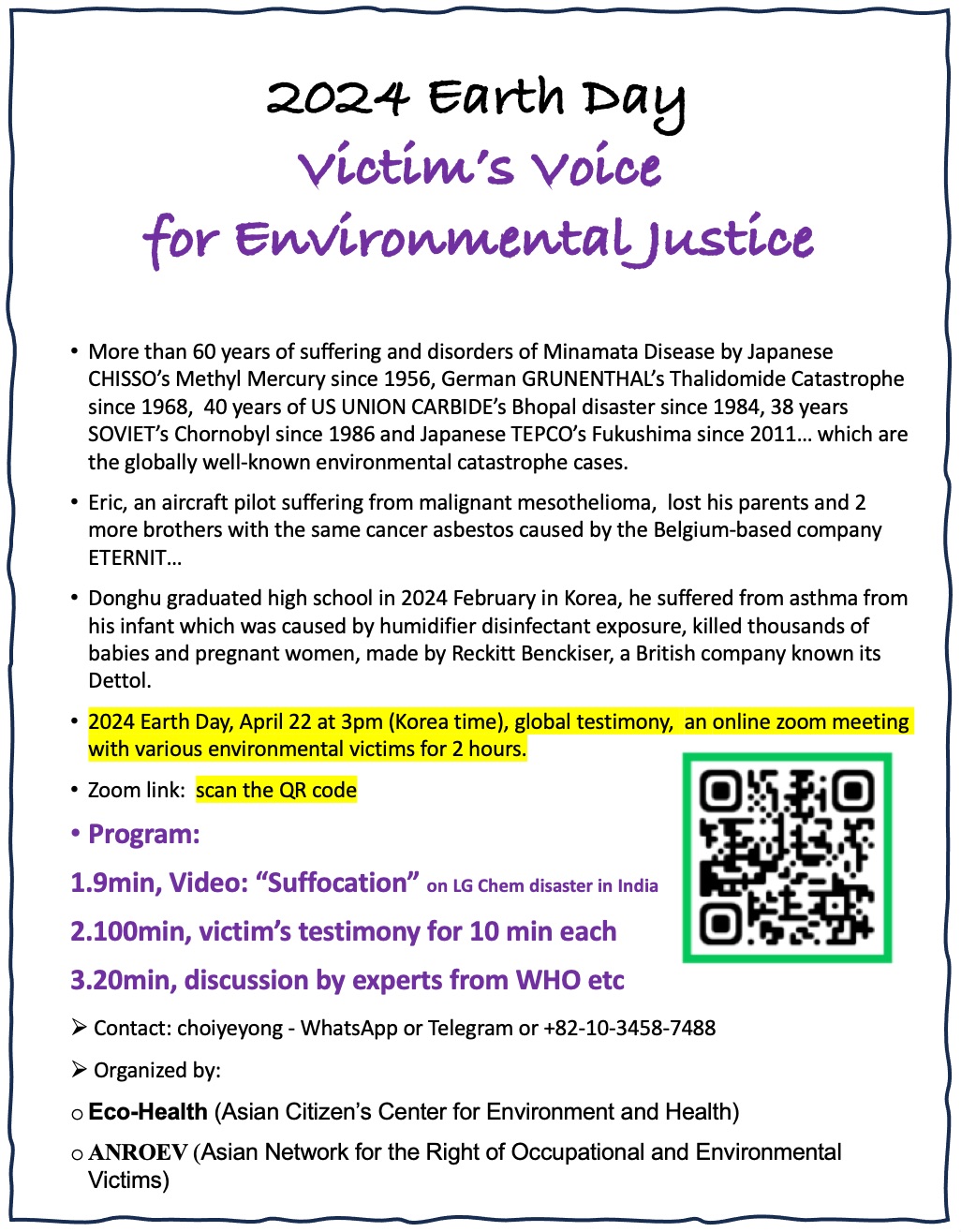 2024 Earth Day
Victim's Voice
for Environmental Justice

• More than 60 years of suffering and disorders of Minamata Disease by Japanese CHISSO's Methyl Mercury since 1956, German GRUNENTHAL's Thalidomide Catastrophe since 1968, 40 years of US UNION CARBIDE's Bhopal disaster since 1984, 38 years SOVIET's Chornobyl since 1986 and Japanese TEPCO's Fukushima since 2011… which are the globally well-known environmental catastrophe cases.

• Eric, an aircraft pilot suffering from malignant mesothelioma, lost his parents and 2 more brothers with the same cancer asbestos caused by the Belgium-based company ETERNIT…

• Donghu graduated high school in 2024 February in Korea, he suffered from asthma from his infant which was caused by humidifier disinfectant exposure, killed thousands of babies and pregnant women, made by Reckitt Benckiser, a British company known its Dettol.

• 2024 Earth Day, April 22 at 3pm (Korea time), global testimony, an online zoom meeting with various environmental victims for 2 hours.

• Zoom link: scan the QR code

• Program:

1.9min, Video: "Suffocation" on LG Chem disaster in India

2.100min, victim's testimony for 10 min each

3.20min, discussion by experts from WHO etc

➢ Contact: choiyeyong - WhatsApp or Telegram or +82-10-3458-7488

➢ Organized by:

o Eco-Health (Asian Citizen's Center for Environment and Health)

o ANROEV (Asian Network for the Right of Occupational and Environmental Victims)